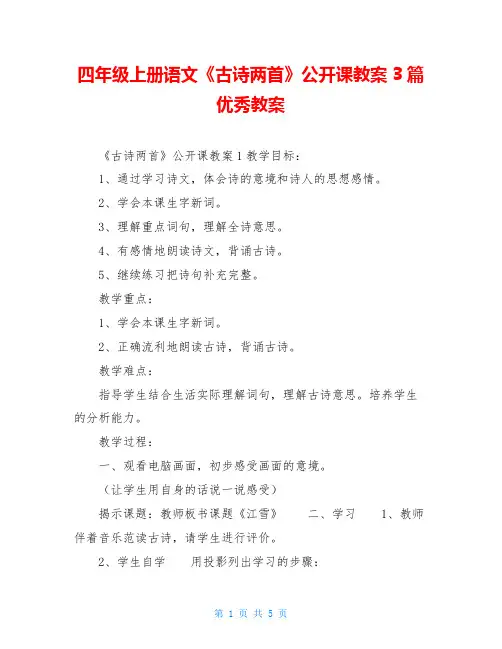 四年级上册语文《古诗两首》公开课教案 3 篇优秀教案

《古诗两首》公开课教案 1 教学目标：

1、通过学习诗文，体会诗的意境和诗人的思想感情。

2、学会本课生字新词。

3、理解重点词句，理解全诗意思。

4、有感情地朗读诗文，背诵古诗。

5、继续练习把诗句补充完整。

教学重点：

1、学会本课生字新词。

2、正确流利地朗读古诗，背诵古诗。

教学难点：

指导学生结合生活实际理解词句，理解古诗意思。培养学生的分析能力。

教学过程：

一、观看电脑画面，初步感受画面的意境。

（让学生用自身的话说一说感受）

揭示课题：教师板书课题《江雪》 二、学习 1、教师伴着音乐范读古诗，请学生进行评价。

2、学生自学 用投影列出学习的步骤：

第 1 页 共 5 页